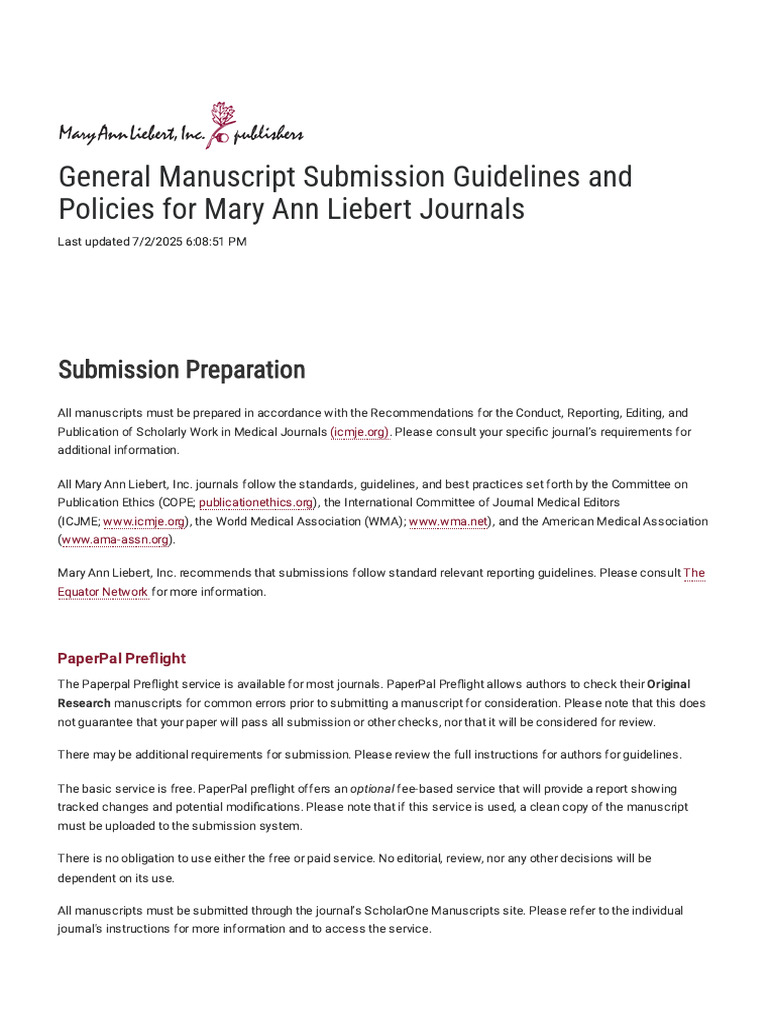 Mary Ann Liebert, Inc. publishers

General Manuscript Submission Guidelines and Policies for Mary Ann Liebert Journals

Last updated 7/2/2025 6:08:51 PM

Submission Preparation

All manuscripts must be prepared in accordance with the Recommendations for the Conduct, Reporting, Editing, and Publication of Scholarly Work in Medical Journals (icmje.org). Please consult your specific journal's requirements for additional information.

All Mary Ann Liebert, Inc. journals follow the standards, guidelines, and best practices set forth by the Committee on Publication Ethics (COPE; publicationethics.org), the International Committee of Journal Medical Editors (ICJME; www.icmje.org), the World Medical Association (WMA); www.wma.net), and the American Medical Association (www.ama-assn.org).

Mary Ann Liebert, Inc. recommends that submissions follow standard relevant reporting guidelines. Please consult The Equator Network for more information.

PaperPal Preflight

The Paperpal Preflight service is available for most journals. PaperPal Preflight allows authors to check their Original Research manuscripts for common errors prior to submitting a manuscript for consideration. Please note that this does not guarantee that your paper will pass all submission or other checks, nor that it will be considered for review.

There may be additional requirements for submission. Please review the full instructions for authors for guidelines.

The basic service is free. PaperPal preflight offers an optional fee-based service that will provide a report showing tracked changes and potential modifications. Please note that if this service is used, a clean copy of the manuscript must be uploaded to the submission system.

There is no obligation to use either the free or paid service. No editorial, review, nor any other decisions will be dependent on its use.

All manuscripts must be submitted through the journal's ScholarOne Manuscripts site. Please refer to the individual journal's instructions for more information and to access the service.